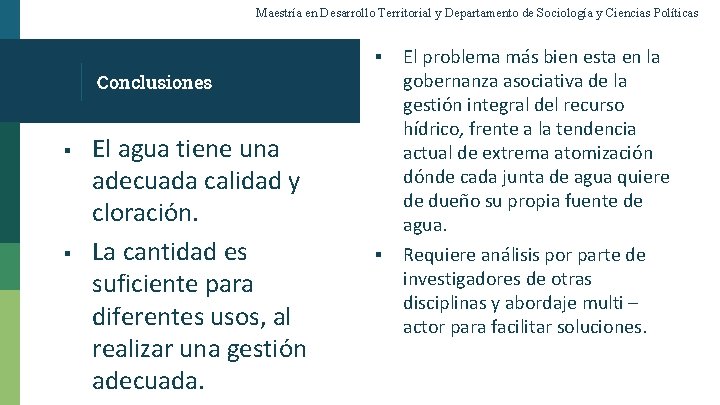 Maestría en Desarrollo Territorial y Departamento de Sociología y Ciencias Políticas

Conclusiones

▪ El agua tiene una adecuada calidad y cloración.

▪ La cantidad es suficiente para diferentes usos, al realizar una gestión adecuada.

▪ El problema más bien esta en la gobernanza asociativa de la gestión integral del recurso hídrico, frente a la tendencia actual de extrema atomización dónde cada junta de agua quiere de dueño su propia fuente de agua.

▪ Requiere análisis por parte de investigadores de otras disciplinas y abordaje multi – actor para facilitar soluciones.